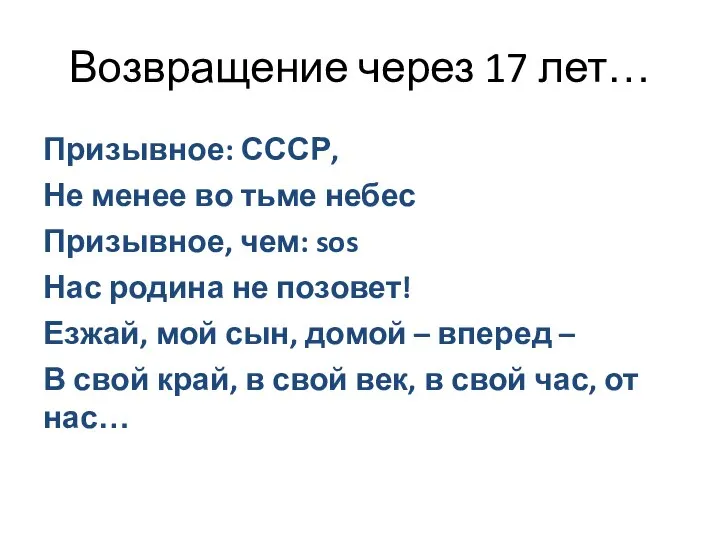 Возвращение через 17 лет…

Призывное: СССР,
Не менее во тьме небес
Призывное, чем: sos
Нас родина не позовет!
Езжай, мой сын, домой – вперед –
В свой край, в свой век, в свой час, от нас…